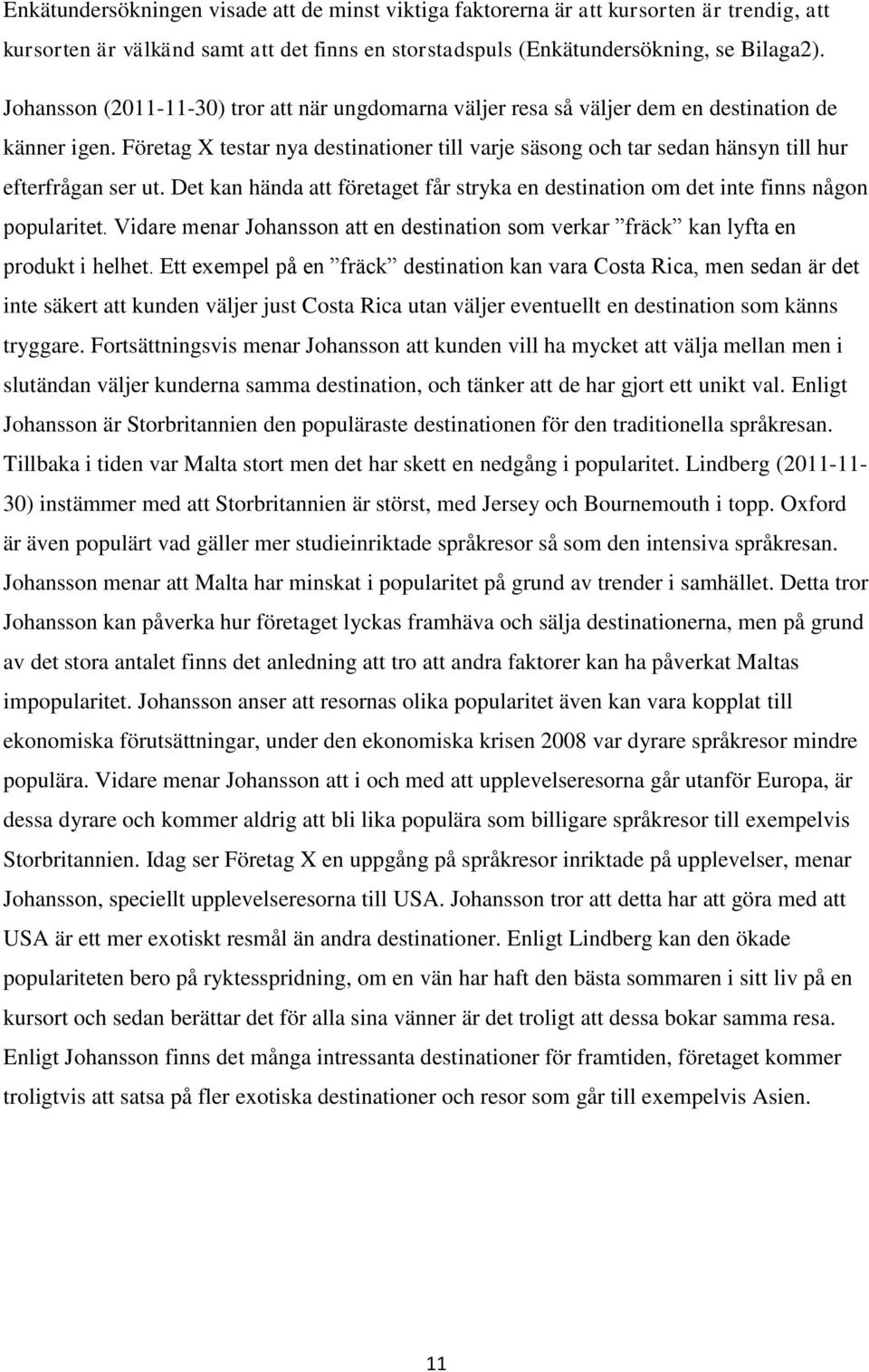 Enkätundersökningen visade att de minst viktiga faktorerna är att kursorten är trendig, att kursorten är välkänd samt att det finns en storstadspuls (Enkätundersökning, se Bilaga2).

Johansson (2011-11-30) tror att när ungdomarna väljer resa så väljer dem en destination de känner igen. Företag X testar nya destinationer till varje säsong och tar sedan hänsyn till hur efterfrågan ser ut. Det kan hända att företaget får stryka en destination om det inte finns någon popularitet. Vidare menar Johansson att en destination som verkar ”fräck” kan lyfta en produkt i helhet. Ett exempel på en ”fräck” destination kan vara Costa Rica, men sedan är det inte säkert att kunden väljer just Costa Rica utan väljer eventuellt en destination som känns tryggare. Fortsättningsvis menar Johansson att kunden vill ha mycket att välja mellan men i slutändan väljer kunderna samma destination, och tänker att de har gjort ett unikt val. Enligt Johansson är Storbritannien den populäraste destinationen för den traditionella språkresan. Tillbaka i tiden var Malta stort men det har skett en nedgång i popularitet. Lindberg (2011-11-30) instämmer med att Storbritannien är störst, med Jersey och Bournemouth i topp. Oxford är även populärt vad gäller mer studieinriktade språkresor så som den intensiva språkresan. Johansson menar att Malta har minskat i popularitet på grund av trender i samhället. Detta tror Johansson kan påverka hur företaget lyckas framhäva och sälja destinationerna, men på grund av det stora antalet finns det anledning att tro att andra faktorer kan ha påverkat Maltas impopularitet. Johansson anser att resornas olika popularitet även kan vara kopplat till ekonomiska förutsättningar, under den ekonomiska krisen 2008 var dyrare språkresor mindre populära. Vidare menar Johansson att i och med att upplevelseresorna går utanför Europa, är dessa dyrare och kommer aldrig att bli lika populära som billigare språkresor till exempelvis Storbritannien. Idag ser Företag X en uppgång på språkresor inriktade på upplevelser, menar Johansson, speciellt upplevelseresorna till USA. Johansson tror att detta har att göra med att USA är ett mer exotiskt resmål än andra destinationer. Enligt Lindberg kan den ökade populariteten bero på ryktesspridning, om en vän har haft den bästa sommaren i sitt liv på en kursort och sedan berättar det för alla sina vänner är det troligt att dessa bokar samma resa. Enligt Johansson finns det många intressanta destinationer för framtiden, företaget kommer troligtvis att satsa på fler exotiska destinationer och resor som går till exempelvis Asien.

11